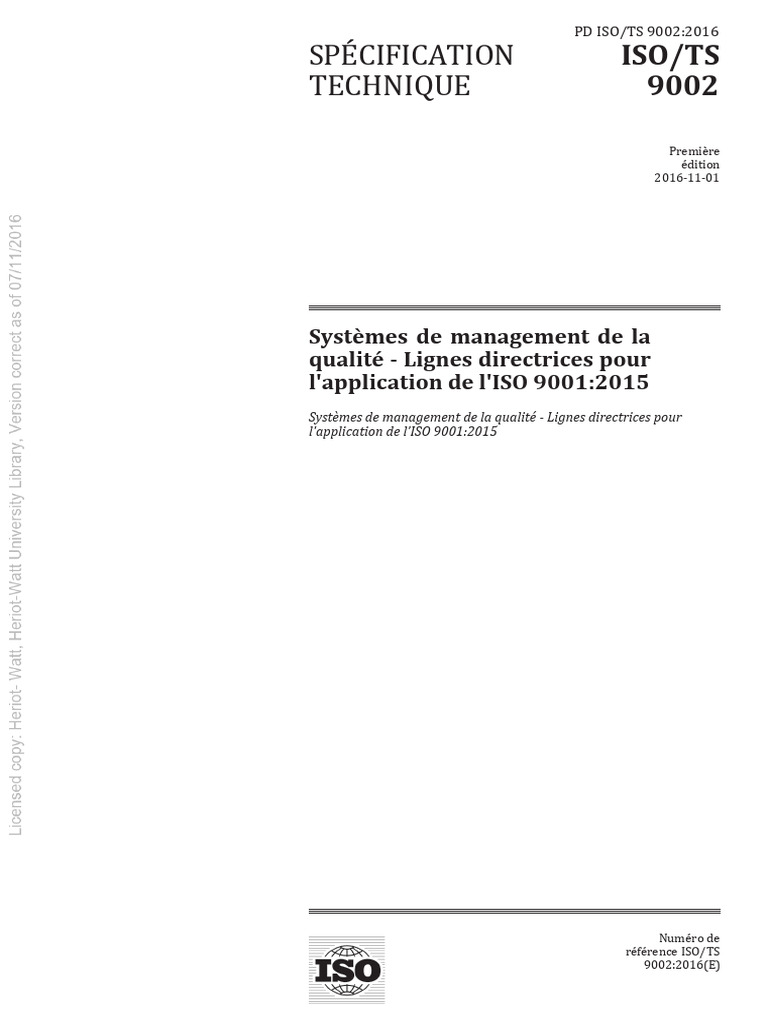 PD ISO/TS 9002:2016

SPÉCIFICATION TECHNIQUE

ISO/TS 9002

Première édition 2016-11-01

Systèmes de management de la qualité - Lignes directrices pour l'application de l'ISO 9001:2015

Systèmes de management de la qualité - Lignes directrices pour l'application de l'ISO 9001:2015

ISO

Numéro de référence ISO/TS 9002:2016(E)

Licensed copy: Heriot- Watt, Heriot-Watt University Library, Version correct as of 07/11/2016